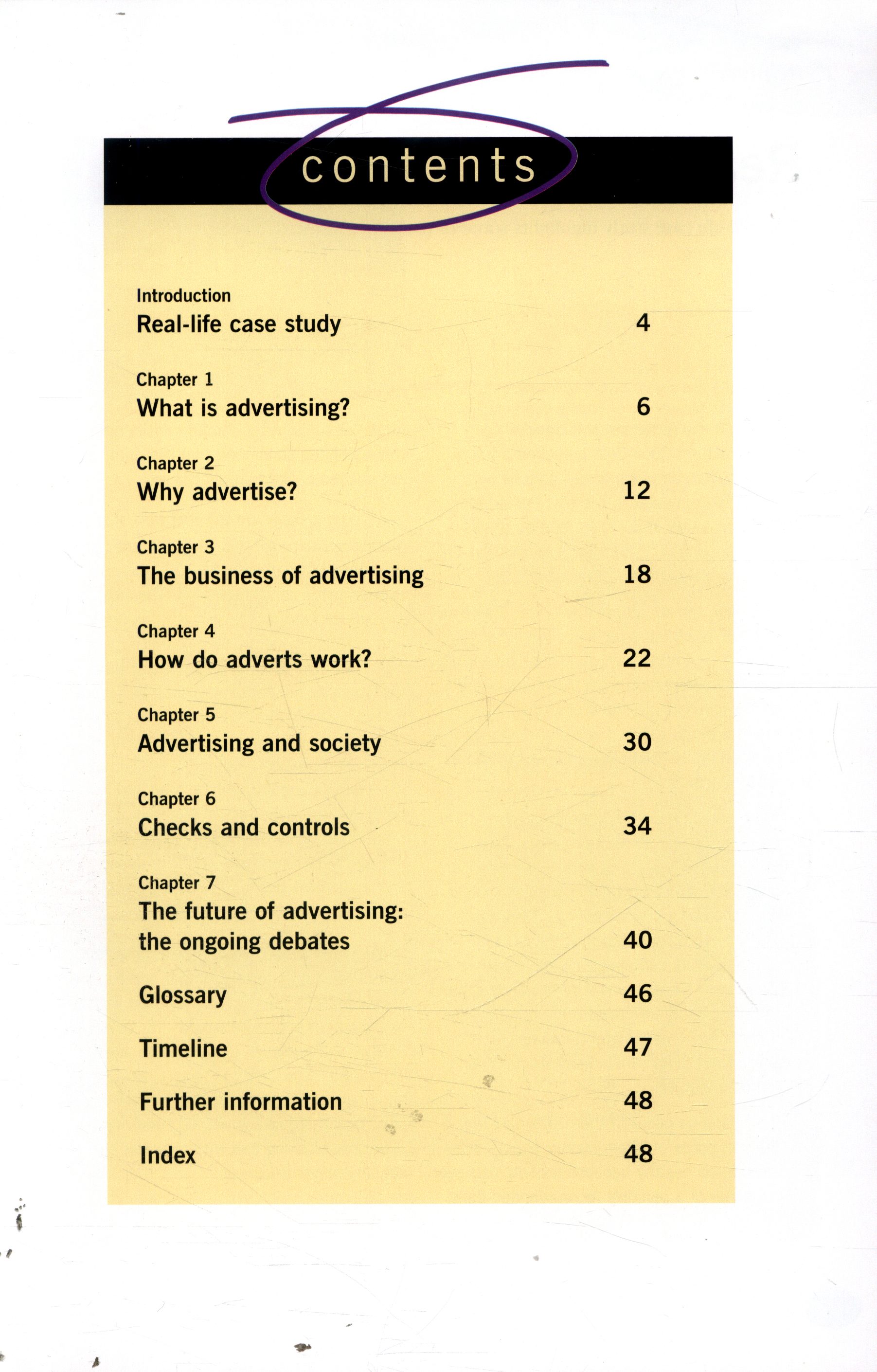 contents

Introduction
Real-life case study 4

Chapter 1
What is advertising? 6

Chapter 2
Why advertise? 12

Chapter 3
The business of advertising 18

Chapter 4
How do adverts work? 22

Chapter 5
Advertising and society 30

Chapter 6
Checks and controls 34

Chapter 7
The future of advertising: the ongoing debates 40

Glossary 46

Timeline 47

Further information 48

Index 48